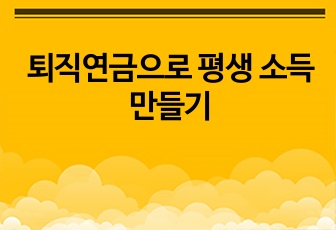 퇴직연금으로 평생 소득 만들기